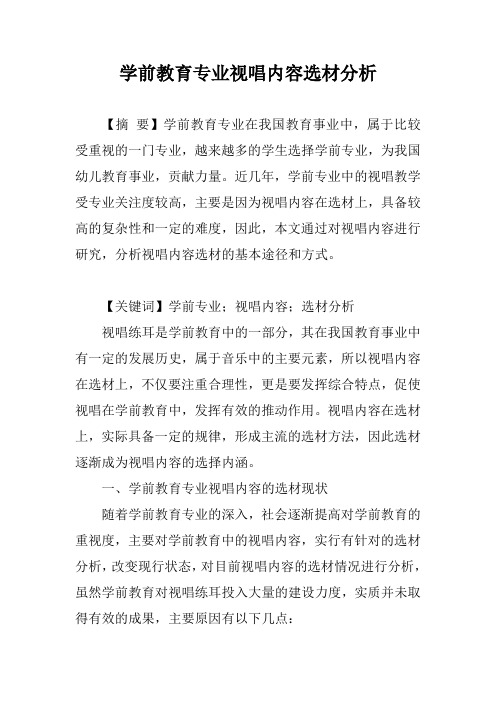 学前教育专业视唱内容选材分析

【摘　要】学前教育专业在我国教育事业中，属于比较受重视的一门专业，越来越多的学生选择学前专业，为我国幼儿教育事业，贡献力量。近几年，学前专业中的视唱教学受专业关注度较高，主要是因为视唱内容在选材上，具备较高的复杂性和一定的难度，因此，本文通过对视唱内容进行研究，分析视唱内容选材的基本途径和方式。

【关键词】学前专业；视唱内容；选材分析

视唱练耳是学前教育中的一部分，其在我国教育事业中有一定的发展历史，属于音乐中的主要元素，所以视唱内容在选材上，不仅要注重合理性，更是要发挥综合特点，促使视唱在学前教育中，发挥有效的推动作用。视唱内容在选材上，实际具备一定的规律，形成主流的选材方法，因此选材逐渐成为视唱内容的选择内涵。

一、学前教育专业视唱内容的选材现状

随着学前教育专业的深入，社会逐渐提高对学前教育的重视度，主要对学前教育中的视唱内容，实行有针对的选材分析，改变现行状态，对目前视唱内容的选材情况进行分析，虽然学前教育对视唱练耳投入大量的建设力度，实质并未取得有效的成果，主要原因有以下几点：